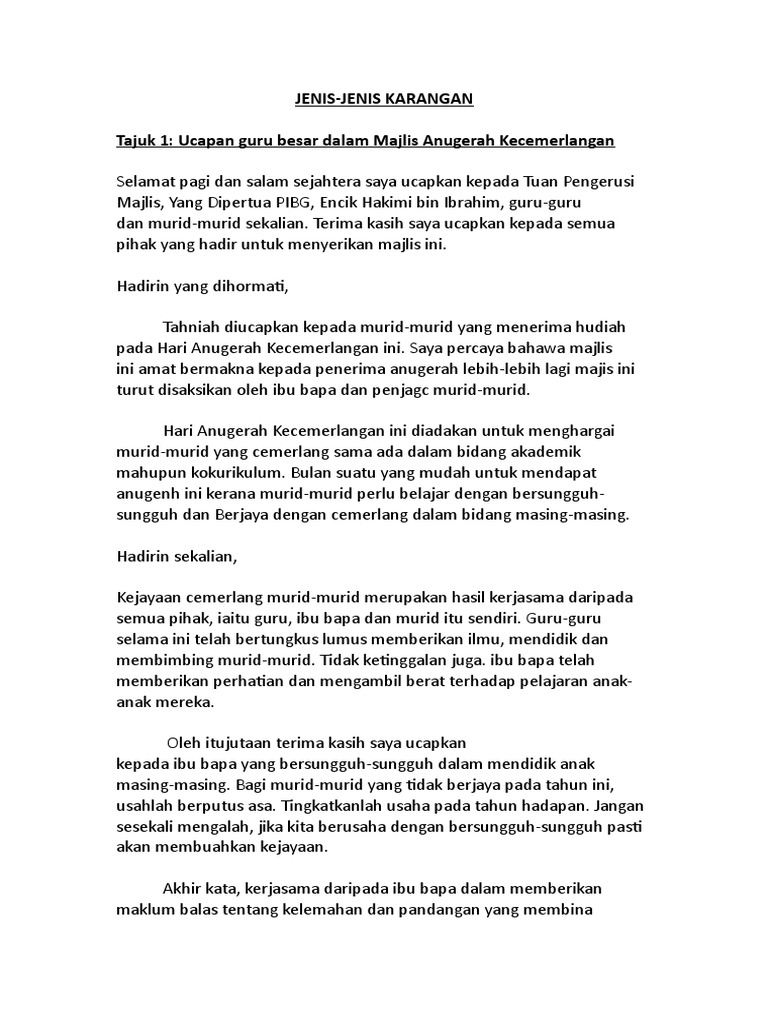 JENIS-JENIS KARANGAN

Tajuk 1: Ucapan guru besar dalam Majlis Anugerah Kecemerlangan

Selamat pagi dan salam sejahtera saya ucapkan kepada Tuan Pengerusi Majlis, Yang Dipertua PIBG, Encik Hakimi bin Ibrahim, guru-guru dan murid-murid sekalian. Terima kasih saya ucapkan kepada semua pihak yang hadir untuk menyerikan majlis ini.

Hadirin yang dihormati,

Tahniah diucapkan kepada murid-murid yang menerima hudiah pada Hari Anugerah Kecemerlangan ini. Saya percaya bahawa majlis ini amat bermakna kepada penerima anugerah lebih-lebih lagi majis ini turut disaksikan oleh ibu bapa dan penjagc murid-murid.

Hari Anugerah Kecemerlangan ini diadakan untuk menghargai murid-murid yang cemerlang sama ada dalam bidang akademik mahupun kokurikulum. Bulan suatu yang mudah untuk mendapat anugenh ini kerana murid-murid perlu belajar dengan bersungguh-sungguh dan Berjaya dengan cemerlang dalam bidang masing-masing.

Hadirin sekalian,

Kejayaan cemerlang murid-murid merupakan hasil kerjasama daripada semua pihak, iaitu guru, ibu bapa dan murid itu sendiri. Guru-guru selama ini telah bertungkus lumus memberikan ilmu, mendidik dan membimbing murid-murid. Tidak ketinggalan juga. ibu bapa telah memberikan perhatian dan mengambil berat terhadap pelajaran anak-anak mereka.

Oleh itujutaan terima kasih saya ucapkan kepada ibu bapa yang bersungguh-sungguh dalam mendidik anak masing-masing. Bagi murid-murid yang tidak berjaya pada tahun ini, usahlah berputus asa. Tingkatkanlah usaha pada tahun hadapan. Jangan sesekali mengalah, jika kita berusaha dengan bersungguh-sungguh pasti akan membuahkan kejayaan.

Akhir kata, kerjasama daripada ibu bapa dalam memberikan maklum balas tentang kelemahan dan pandangan yang membina